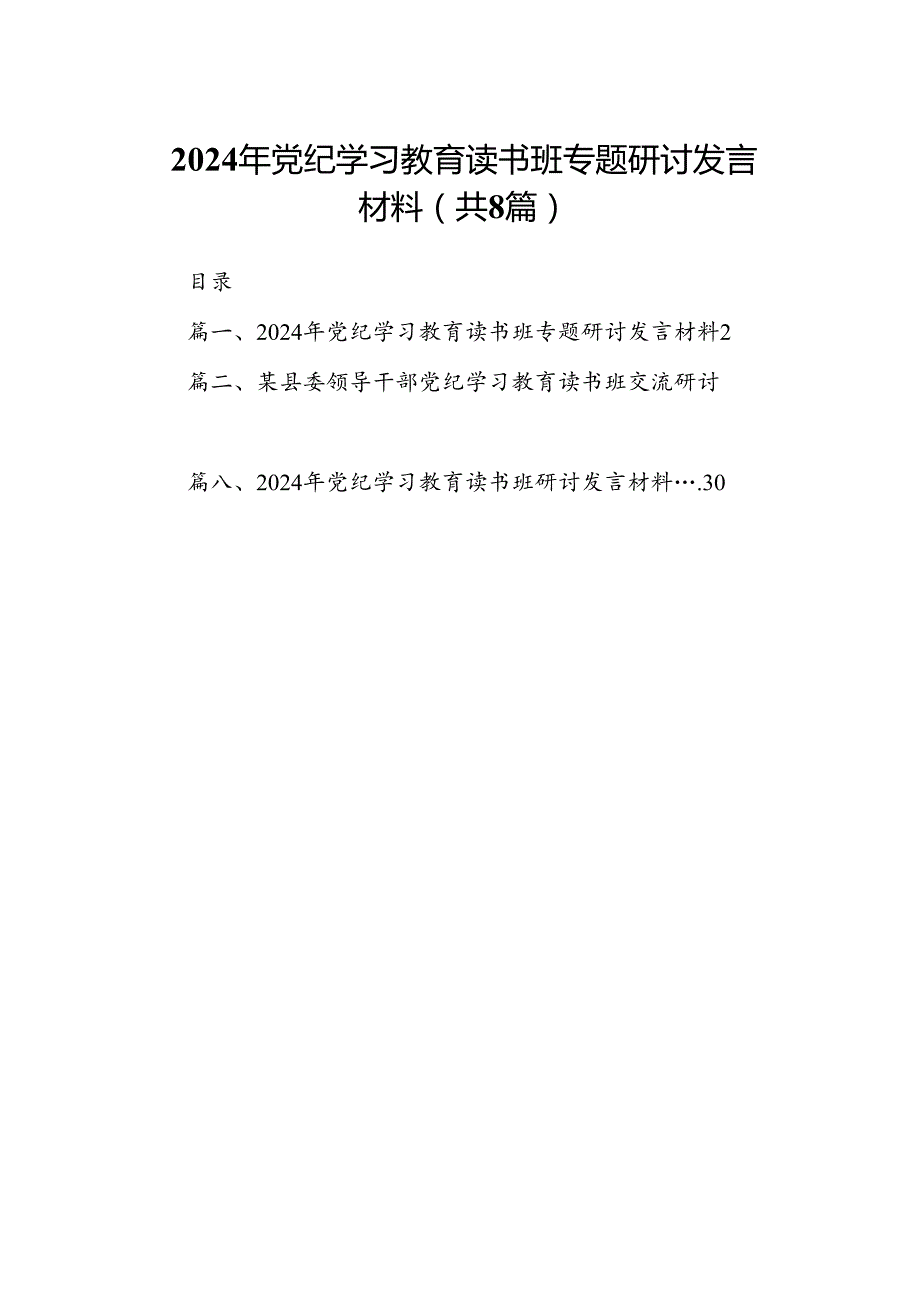 2024年党纪学习教育读书班专题研讨发言材料（共8篇）

目录

篇一、2024年党纪学习教育读书班专题研讨发言材料2

篇二、某县委领导干部党纪学习教育读书班交流研讨

篇八、2024年党纪学习教育读书班研讨发言材料….30